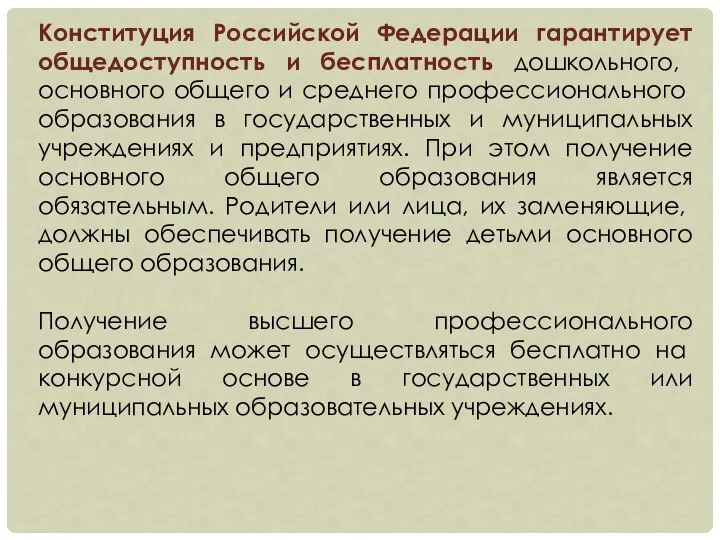 Конституция Российской Федерации гарантирует общедоступность и бесплатность дошкольного, основного общего и среднего профессионального образования в государственных и муниципальных учреждениях и предприятиях. При этом получение основного общего образования является обязательным. Родители или лица, их заменяющие, должны обеспечивать получение детьми основного общего образования.

Получение высшего профессионального образования может осуществляться бесплатно на конкурсной основе в государственных или муниципальных образовательных учреждениях.